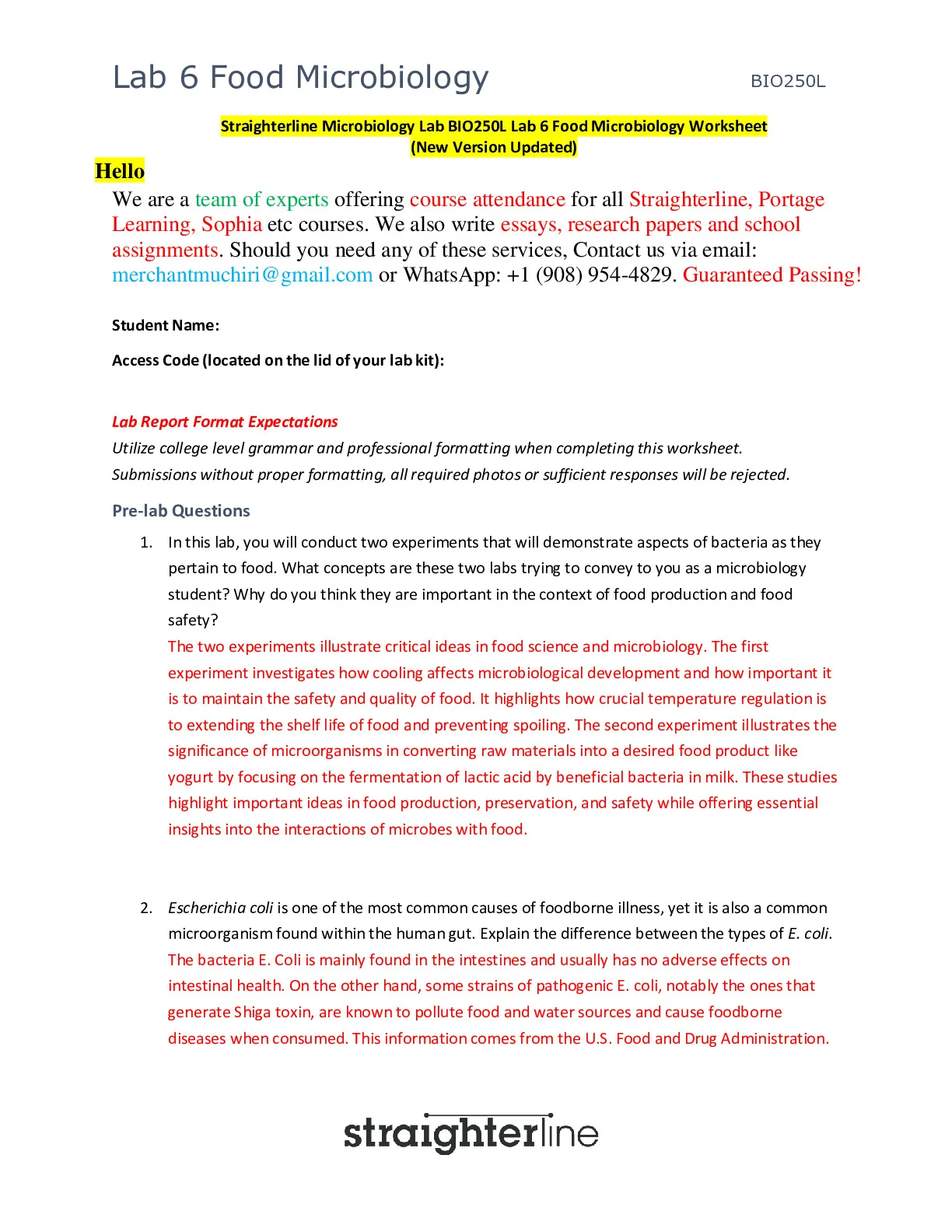 Lab 6 Food Microbiology BIO250L

Straighterline Microbiology Lab BIO250L Lab 6 Food Microbiology Worksheet
(New Version Updated)

Hello

We are a team of experts offering course attendance for all Straighterline, Portage Learning, Sophia etc courses. We also write essays, research papers and school assignments. Should you need any of these services, Contact us via email: merchantmuchiri@gmail.com or WhatsApp: +1 (908) 954-4829. Guaranteed Passing!

Student Name:

Access Code (located on the lid of your lab kit):

Lab Report Format Expectations

Utilize college level grammar and professional formatting when completing this worksheet.
Submissions without proper formatting, all required photos or sufficient responses will be rejected.

Pre-lab Questions

1. In this lab, you will conduct two experiments that will demonstrate aspects of bacteria as they pertain to food. What concepts are these two labs trying to convey to you as a microbiology student? Why do you think they are important in the context of food production and food safety?
The two experiments illustrate critical ideas in food science and microbiology. The first experiment investigates how cooling affects microbiological development and how important it is to maintain the safety and quality of food. It highlights how crucial temperature regulation is to extending the shelf life of food and preventing spoiling. The second experiment illustrates the significance of microorganisms in converting raw materials into a desired food product like yogurt by focusing on the fermentation of lactic acid by beneficial bacteria in milk. These studies highlight important ideas in food production, preservation, and safety while offering essential insights into the interactions of microbes with food.

2. Escherichia coli is one of the most common causes of foodborne illness, yet it is also a common microorganism found within the human gut. Explain the difference between the types of E. coli.
The bacteria E. Coli is mainly found in the intestines and usually has no adverse effects on intestinal health. On the other hand, some strains of pathogenic E. coli, notably the ones that generate Shiga toxin, are known to pollute food and water sources and cause foodborne diseases when consumed. This information comes from the U.S. Food and Drug Administration.

straighterline